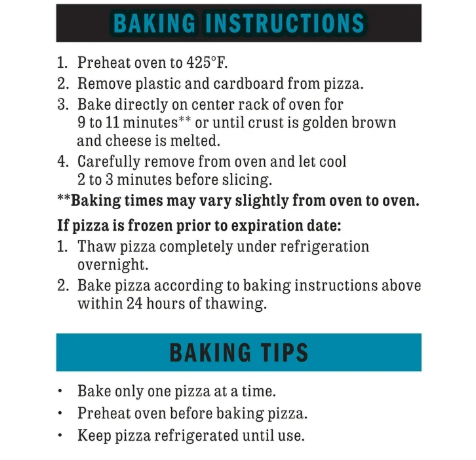 BAKING INSTRUCTIONS

1. Preheat oven to 425°F.
2. Remove plastic and cardboard from pizza.
3. Bake directly on center rack of oven for 9 to 11 minutes** or until crust is golden brown and cheese is melted.
4. Carefully remove from oven and let cool 2 to 3 minutes before slicing.

**Baking times may vary slightly from oven to oven.

If pizza is frozen prior to expiration date:
1. Thaw pizza completely under refrigeration overnight.
2. Bake pizza according to baking instructions above within 24 hours of thawing.

BAKING TIPS

• Bake only one pizza at a time.
• Preheat oven before baking pizza.
• Keep pizza refrigerated until use.